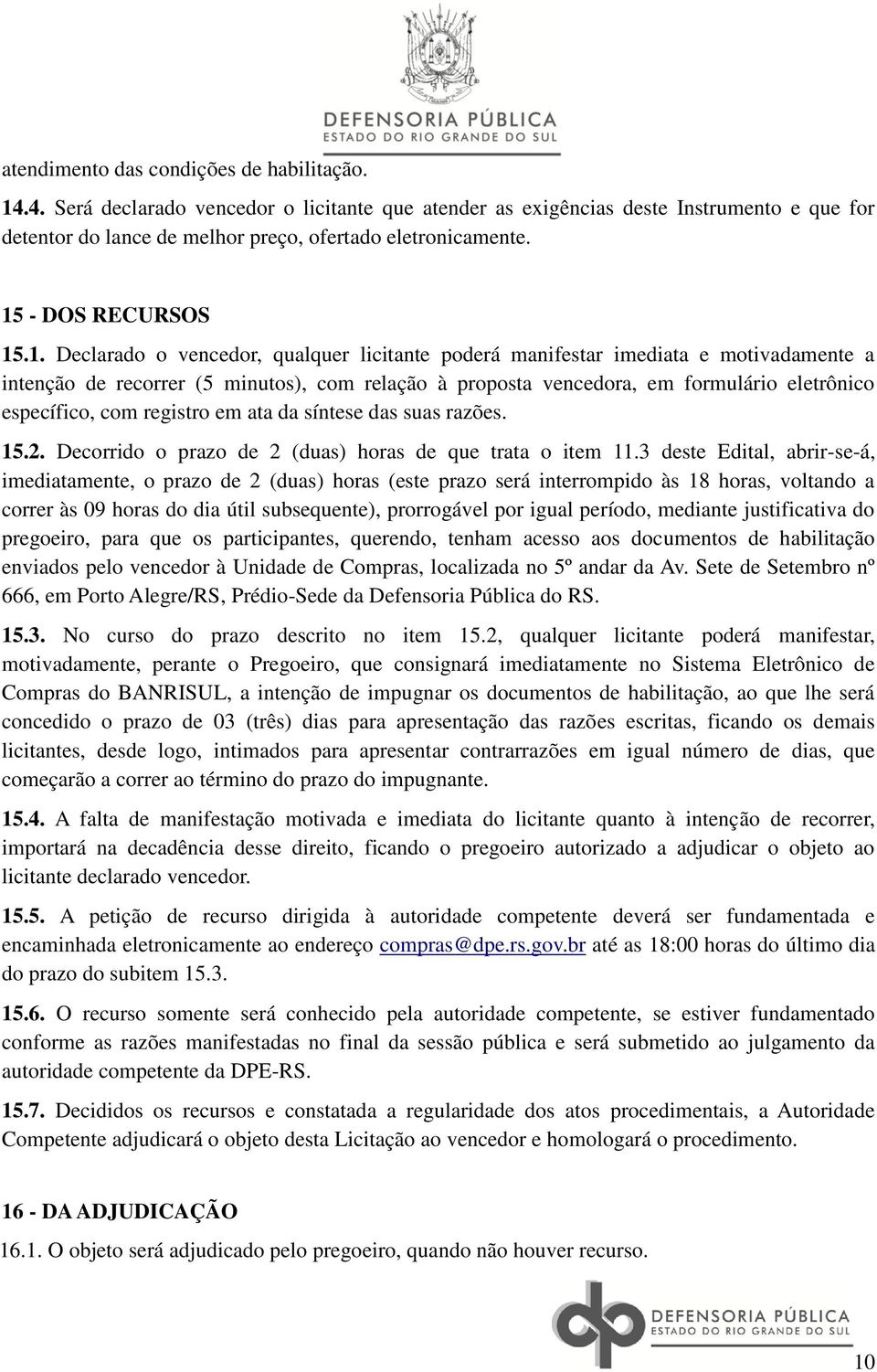 DEFENSORIA PÚBLICA
ESTADO DO RIO GRANDE DO SUL

atendimento das condições de habilitação.

14.4. Será declarado vencedor o licitante que atender as exigências deste Instrumento e que for detentor do lance de melhor preço, ofertado eletronicamente.

15 - DOS RECURSOS

15.1. Declarado o vencedor, qualquer licitante poderá manifestar imediata e motivadamente a intenção de recorrer (5 minutos), com relação à proposta vencedora, em formulário eletrônico específico, com registro em ata da síntese das suas razões.

15.2. Decorrido o prazo de 2 (duas) horas de que trata o item 11.3 deste Edital, abrir-se-á, imediatamente, o prazo de 2 (duas) horas (este prazo será interrompido às 18 horas, voltando a correr às 09 horas do dia útil subsequente), prorrogável por igual período, mediante justificativa do pregoeiro, para que os participantes, querendo, tenham acesso aos documentos de habilitação enviados pelo vencedor à Unidade de Compras, localizada no 5º andar da Av. Sete de Setembro nº 666, em Porto Alegre/RS, Prédio-Sede da Defensoria Pública do RS.

15.3. No curso do prazo descrito no item 15.2, qualquer licitante poderá manifestar, motivadamente, perante o Pregoeiro, que consignará imediatamente no Sistema Eletrônico de Compras do BANRISUL, a intenção de impugnar os documentos de habilitação, ao que lhe será concedido o prazo de 03 (três) dias para apresentação das razões escritas, ficando os demais licitantes, desde logo, intimados para apresentar contrarrazões em igual número de dias, que começarão a correr ao término do prazo do impugnante.

15.4. A falta de manifestação motivada e imediata do licitante quanto à intenção de recorrer, importará na decadência desse direito, ficando o pregoeiro autorizado a adjudicar o objeto ao licitante declarado vencedor.

15.5. A petição de recurso dirigida à autoridade competente deverá ser fundamentada e encaminhada eletronicamente ao endereço compras@dpe.rs.gov.br até as 18:00 horas do último dia do prazo do subitem 15.3.

15.6. O recurso somente será conhecido pela autoridade competente, se estiver fundamentado conforme as razões manifestadas no final da sessão pública e será submetido ao julgamento da autoridade competente da DPE-RS.

15.7. Decididos os recursos e constatada a regularidade dos atos procedimentais, a Autoridade Competente adjudicará o objeto desta Licitação ao vencedor e homologará o procedimento.

16 - DA ADJUDICAÇÃO

16.1. O objeto será adjudicado pelo pregoeiro, quando não houver recurso.

DEFENSORIA PÚBLICA
ESTADO DO RIO GRANDE DO SUL

10